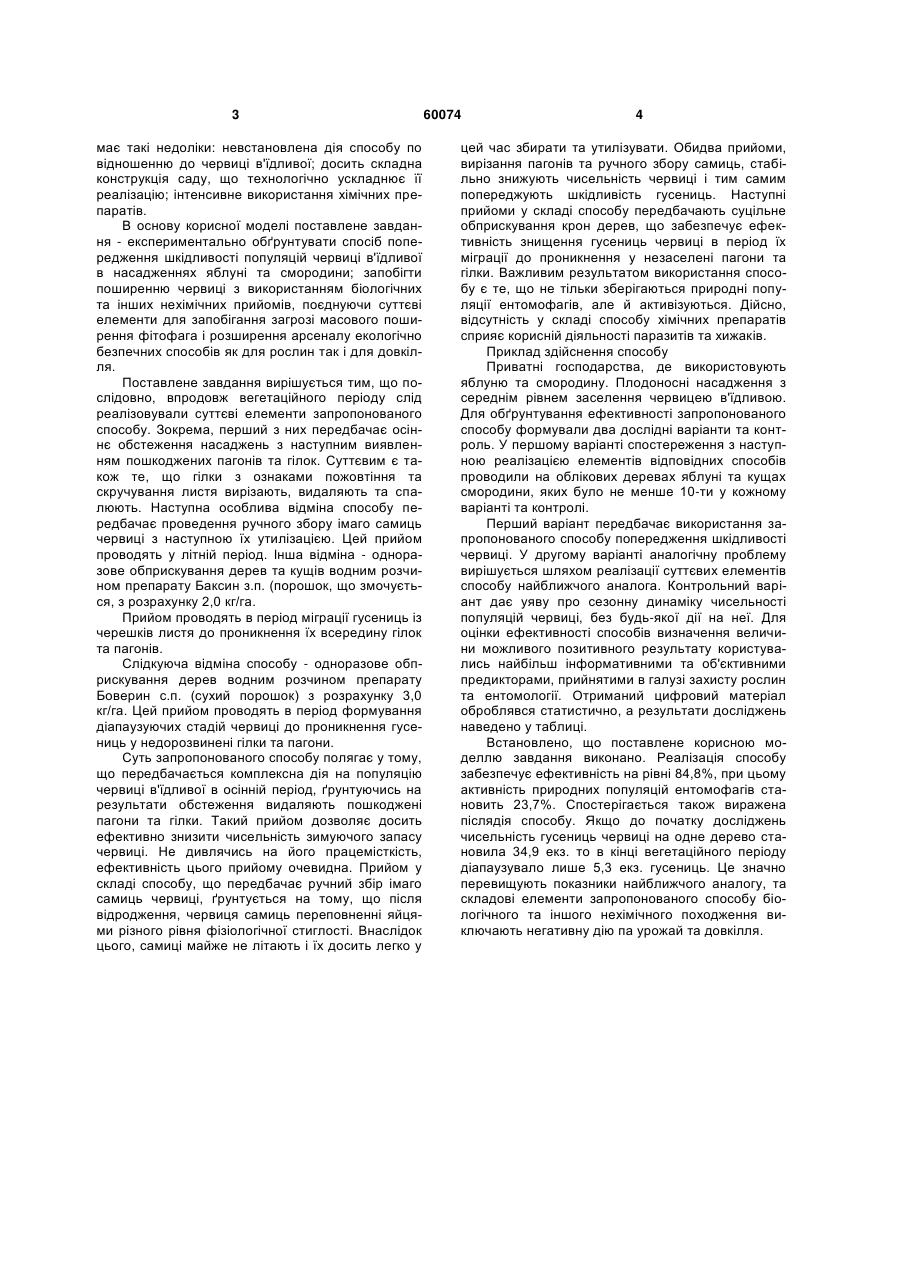 3 60074 4

має такі недоліки: невстановлена дія способу по відношенню до червиці в'їдливої; досить складна конструкція саду, що технологічно ускладнює її реалізацію; інтенсивне використання хімічних препаратів.

В основу корисної моделі поставлене завдання - експериментально обґрунтувати спосіб попередження шкідливості популяцій червиці в'їдливої в насадженнях яблуні та смородини; запобігти поширенню червиці з використанням біологічних та інших нехімічних прийомів, поєднуючи суттєві елементи для запобігання загрозі масового поширення фітофага і розширення арсеналу екологічно безпечних способів як для рослин так і для довкілля.

Поставлене завдання вирішується тим, що послідовно, впродовж вегетаційного періоду слід реалізовували суттєві елементи запропонованого способу. Зокрема, перший з них передбачає осіннє обстеження насаджень з наступним виявленням пошкоджених пагонів та гілок. Суттєвим є також те, що гілки з ознаками пожовтіння та скручування листя вирізають, видаляють та спалюють. Наступна особлива відміна способу передбачає проведення ручного збору імаго самиць червиці з наступною їх утилізацією. Цей прийом проводять у літній період. Інша відміна - одноразове обприскування дерев та кущів водним розчином препарату Баксин з.п. (порошок, що змочується, з розрахунку 2,0 кг/га.

Прийом проводять в період міграції гусениць із черешків листя до проникнення їх всередину гілок та пагонів.

Слідкуюча відміна способу - одноразове обприскування дерев водним розчином препарату Боверин с.п. (сухий порошок) з розрахунку 3,0 кг/га. Цей прийом проводять в період формування діапаузуючих стадій червиці до проникнення гусениць у недорозвинені гілки та пагони.

Суть запропонованого способу полягає у тому, що передбачається комплексна дія на популяцію червиці в'їдливої в осінній період, ґрунтуючись на результати обстеження видаляють пошкоджені пагони та гілки. Такий прийом дозволяє досить ефективно знизити чисельність зимуючого запасу червиці. Не дивлячись на його працемісткість, ефективність цього прийому очевидна. Прийом у складі способу, що передбачає ручний збір імаго самиць червиці, ґрунтується на тому, що після відродження, червиця самиць переповненні яйцями різного рівня фізіологічної стиглості. Внаслідок цього, самиці майже не літають і їх досить легко у цей час збирати та утилізувати. Обидва прийоми, вирізання пагонів та ручного збору самиць, стабільно знижують чисельність червиці і тим самим попереджують шкідливість гусениць. Наступні прийоми у складі способу передбачають суцільне обприскування крон дерев, що забезпечує ефективність знищення гусениць червиці в період їх міграції до проникнення у незаселені пагони та гілки. Важливим результатом використання способу є те, що не тільки зберігаються природні популяції ентомофагів, але й активізуються. Дійсно, відсутність у складі способу хімічних препаратів сприяє корисній діяльності паразитів та хижаків.

Приклад здійснення способу

Приватні господарства, де використовують яблуню та смородину. Плодоносні насадження з середнім рівнем заселення червицею в'їдливою. Для обґрунтування ефективності запропонованого способу формували два дослідні варіанти та контроль. У першому варіанті спостереження з наступною реалізацією елементів відповідних способів проводили на облікових деревах яблуні та кущах смородини, яких було не менше 10-ти у кожному варіанті та контролі.

Перший варіант передбачає використання запропонованого способу попередження шкідливості червиці. У другому варіанті аналогічну проблему вирішується шляхом реалізації суттєвих елементів способу найближчого аналога. Контрольний варіант дає уяву про сезонну динаміку чисельності популяцій червиці, без будь-якої дії на неї. Для оцінки ефективності способів визначення величини можливого позитивного результату користувались найбільш інформативними та об'єктивними предикторами, прийнятими в галузі захисту рослин та ентомології. Отриманий цифровий матеріал оброблявся статистично, а результати досліджень наведено у таблиці.

Встановлено, що поставлене корисною моделлю завдання виконано. Реалізація способу забезпечує ефективність на рівні 84,8%, при цьому активність природних популяцій ентомофагів становить 23,7%. Спостерігається також виражена післядія способу. Якщо до початку досліджень чисельність гусениць червиці на одне дерево становила 34,9 екз. то в кінці вегетаційного періоду діапаузувало лише 5,3 екз. гусениць. Це значно перевищують показники найближчого аналогу, та складові елементи запропонованого способу біологічного та іншого нехімічного походження виключають негативну дію па урожай та довкілля.